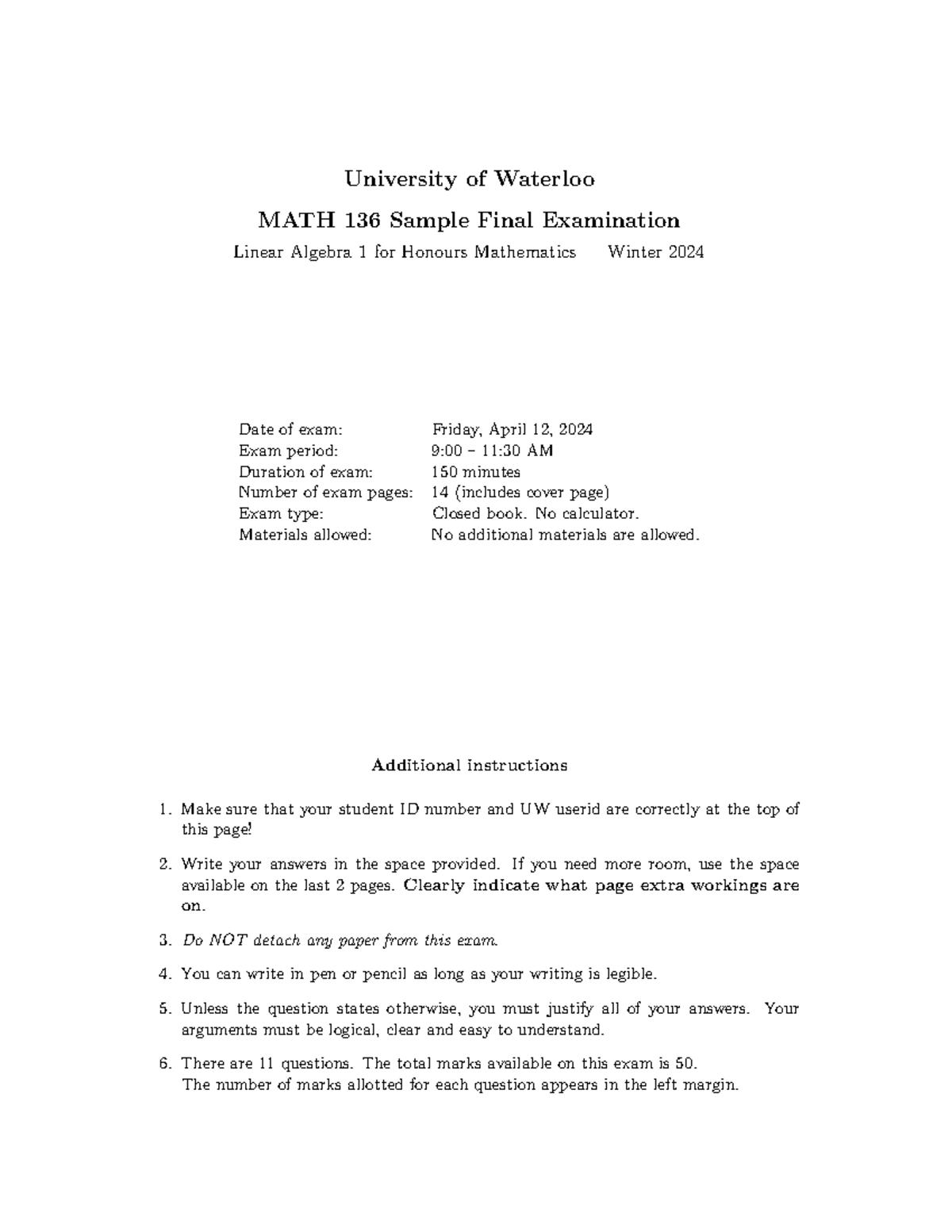 University of Waterloo

MATH 136 Sample Final Examination

Linear Algebra 1 for Honours Mathematics Winter 2024

| | |
|---|---|
| Date of exam: | Friday, April 12, 2024 |
| Exam period: | 9:00 – 11:30 AM |
| Duration of exam: | 150 minutes |
| Number of exam pages: | 14 (includes cover page) |
| Exam type: | Closed book. No calculator. |
| Materials allowed: | No additional materials are allowed. |

Additional instructions

1. Make sure that your student ID number and UW userid are correctly at the top of this page!

2. Write your answers in the space provided. If you need more room, use the space available on the last 2 pages. Clearly indicate what page extra workings are on.

3. Do NOT detach any paper from this exam.

4. You can write in pen or pencil as long as your writing is legible.

5. Unless the question states otherwise, you must justify all of your answers. Your arguments must be logical, clear and easy to understand.

6. There are 11 questions. The total marks available on this exam is 50.
The number of marks allotted for each question appears in the left margin.